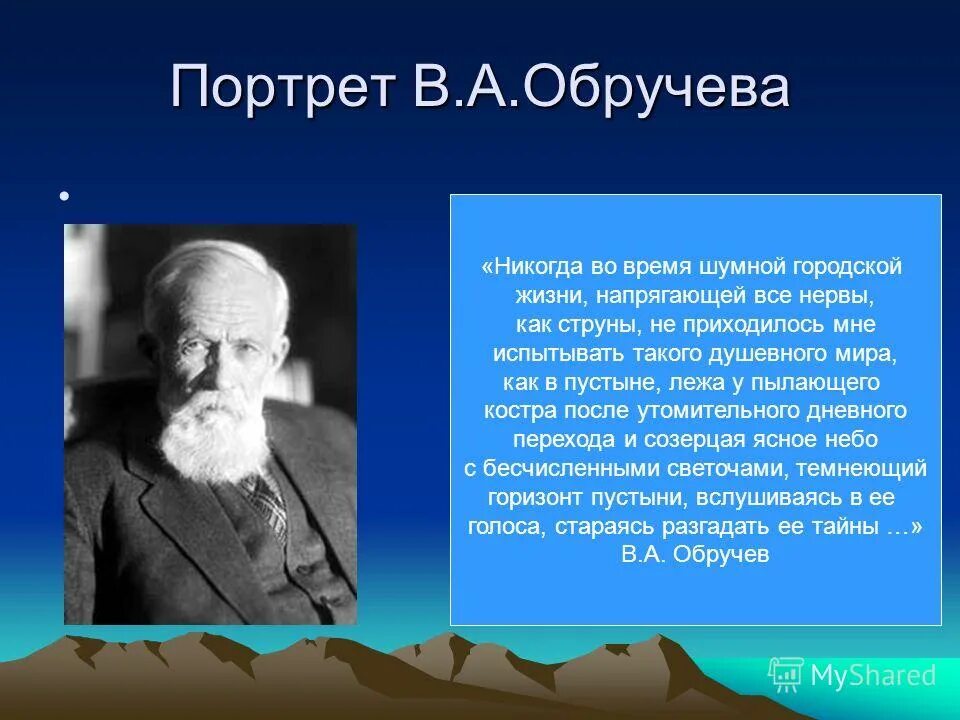 Портрет В.А.Обручева

•

«Никогда во время шумной городской жизни, напрягающей все нервы, как струны, не приходилось мне испытывать такого душевного мира, как в пустыне, лежа у пылающего костра после утомительного дневного перехода и созерцая ясное небо с бесчисленными светочами, темнеющий горизонт пустыни, вслушиваясь в ее голоса, стараясь разгадать ее тайны …»
В.А. Обручев

MyShared